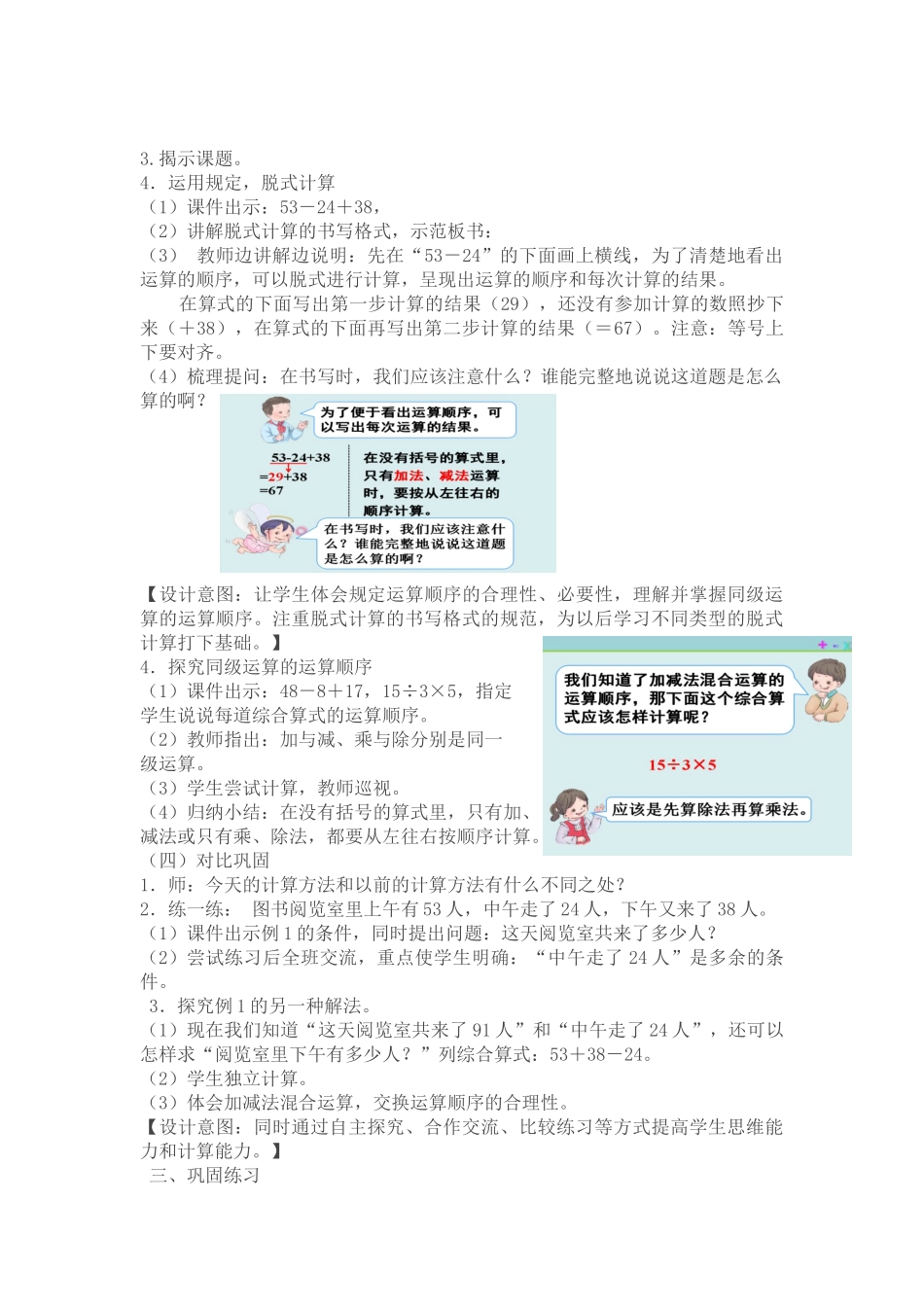 3.揭示课题。
4．运用规定，脱式计算
（1）课件出示：53－24＋38，
（2）讲解脱式计算的书写格式，示范板书：
（3） 教师边讲解边说明：先在“53－24”的下面画上横线，为了清楚地看出运算的顺序，可以脱式进行计算，呈现出运算的顺序和每次计算的结果。

在算式的下面写出第一步计算的结果（29），还没有参加计算的数照抄下来（＋38），在算式的下面再写出第二步计算的结果（＝67）。注意：等号上下要对齐。
（4）梳理提问：在书写时，我们应该注意什么？谁能完整地说说这道题是怎么算的啊？

为了便于看出运算顺序，可以写出每次运算的结果。

53-24+38
=29+38
=67

在没有括号的算式里，只有加法、减法运算时，要按从左往右的顺序计算。

在书写时，我们应该注意什么？谁能完整地说说这道题是怎么算的啊？

【设计意图：让学生体会规定运算顺序的合理性、必要性，理解并掌握同级运算的运算顺序。注重脱式计算的书写格式的规范，为以后学习不同类型的脱式计算打下基础。】
4．探究同级运算的运算顺序
（1）课件出示：48－8＋17，15÷3×5，指定学生说说每道综合算式的运算顺序。
（2）教师指出：加与减、乘与除分别是同一级运算。
（3）学生尝试计算，教师巡视。
（4）归纳小结：在没有括号的算式里，只有加、减法或只有乘、除法，都要从左往右按顺序计算。

我们知道了加减法混合运算的运算顺序，那下面这个综合算式应该怎样计算呢？

15÷3×5

应该是先算除法再算乘法。

（四）对比巩固
1．师：今天的计算方法和以前的计算方法有什么不同之处？
2．练一练： 图书阅览室里上午有53人，中午走了24人，下午又来了38人。
（1）课件出示例1的条件，同时提出问题：这天阅览室共来了多少人？
（2）尝试练习后全班交流，重点使学生明确：“中午走了24人”是多余的条件。
3．探究例1的另一种解法。
（1）现在我们知道“这天阅览室共来了91人”和“中午走了24人”，还可以怎样求“阅览室里下午有多少人？”列综合算式：53＋38－24。
（2）学生独立计算。
（3）体会加减法混合运算，交换运算顺序的合理性。
【设计意图：同时通过自主探究、合作交流、比较练习等方式提高学生思维能力和计算能力。】
三、巩固练习